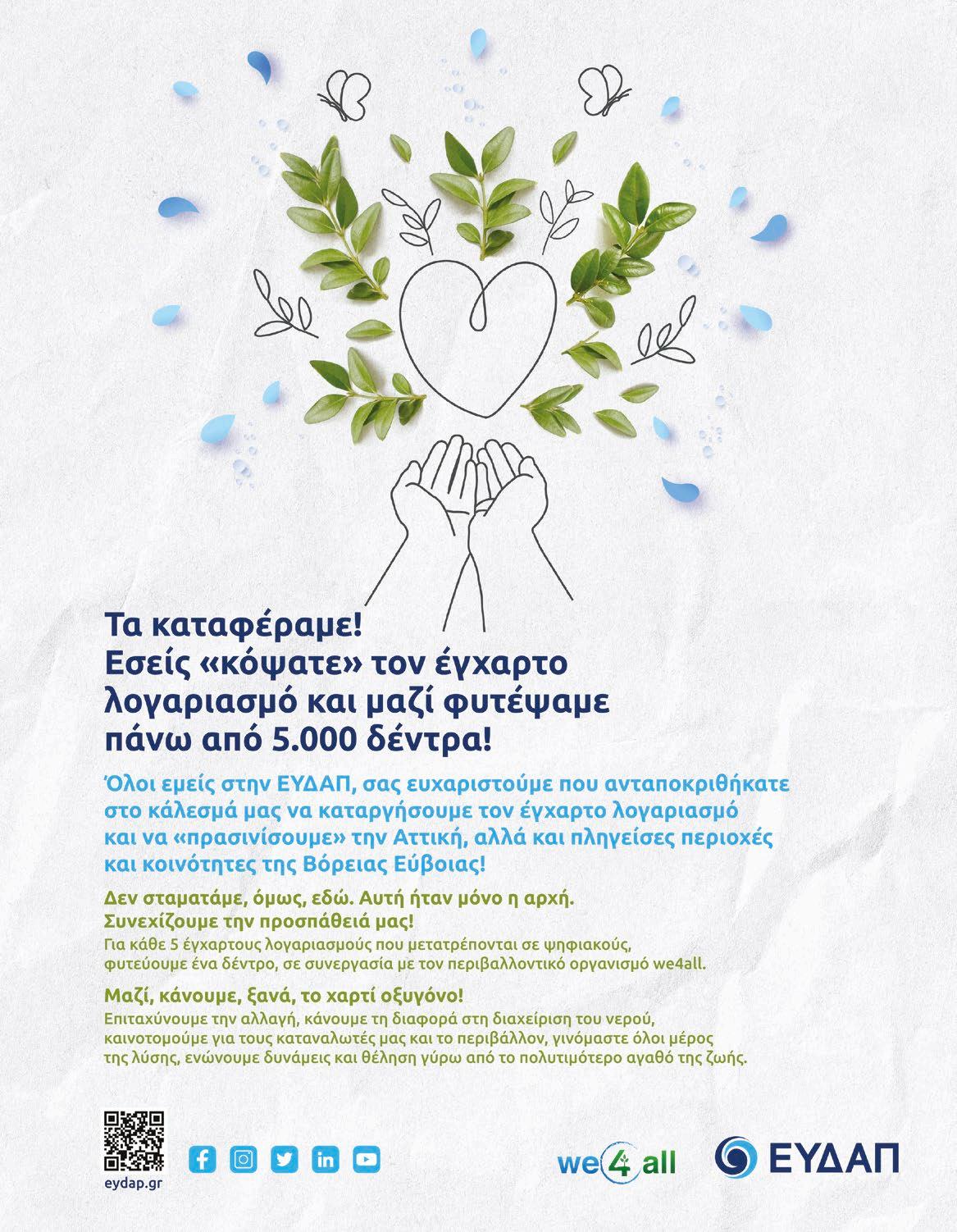 Τα καταφέραμε!
Εσείς «κόψατε» τον έγχαρτο λογαριασμό και μαζί φυτέψαμε πάνω από 5.000 δέντρα!

Όλοι εμείς στην ΕΥΔΑΠ, σας ευχαριστούμε που ανταποκριθήκατε στο κάλεσμά μας να καταργήσουμε τον έγχαρτο λογαριασμό και να «πρασινίσουμε» την Αττική, αλλά και πληγείσες περιοχές και κοινότητες της Βόρειας Εύβοιας!

Δεν σταματάμε, όμως, εδώ. Αυτή ήταν μόνο η αρχή. Συνεχίζουμε την προσπάθειά μας!
Για κάθε 5 έγχαρτους λογαριασμούς που μετατρέπονται σε ψηφιακούς, φυτεύουμε ένα δέντρο, σε συνεργασία με τον περιβαλλοντικό οργανισμό we4all.

Μαζί, κάνουμε, ξανά, το χαρτί οξυγόνο!
Επιταχύνουμε την αλλαγή, κάνουμε τη διαφορά στη διαχείριση του νερού, καινοτομούμε για τους καταναλωτές μας και το περιβάλλον, γινόμαστε όλοι μέρος της λύσης, ενώνουμε δυνάμεις και θέληση γύρω από το πολυτιμότερο αγαθό της ζωής.

eydap.gr

we4all

ΕΥΔΑΠ